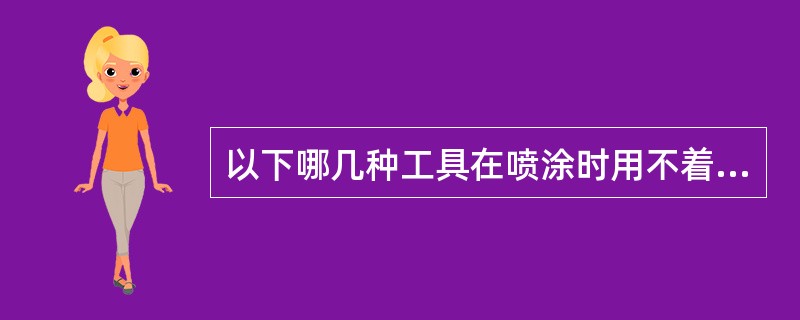 以下哪几种工具在喷涂时用不着...